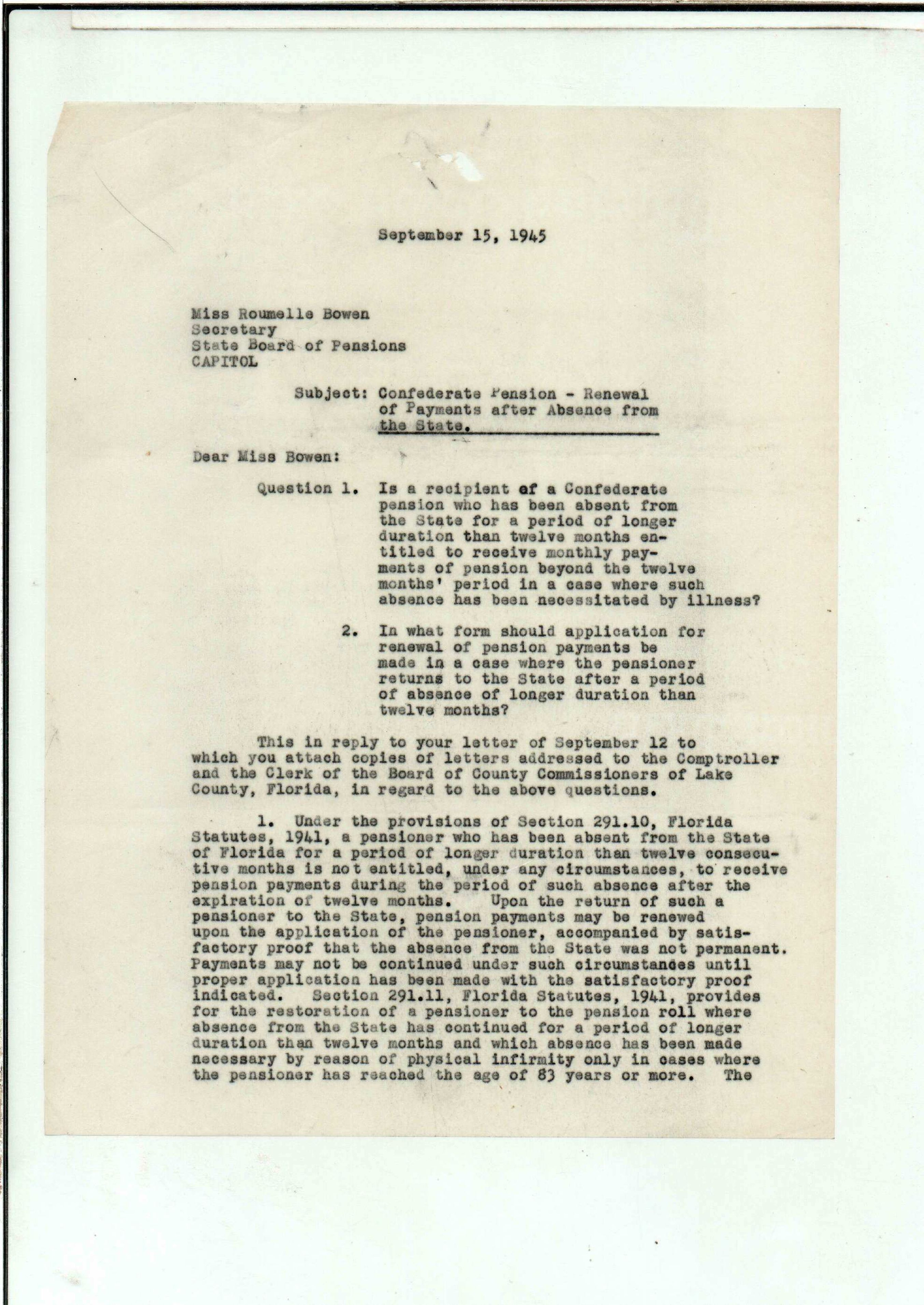 September 15, 1945

Miss Roumelle Bowen
Secretary
State Board of Pensions
CAPITOL

Subject: Confederate Pension - Renewal of Payments after Absence from the State.

Dear Miss Bowen:

Question 1. Is a recipient of a Confederate pension who has been absent from the State for a period of longer duration than twelve months entitled to receive monthly payments of pension beyond the twelve months' period in a case where such absence has been necessitated by illness?

2. In what form should application for renewal of pension payments be made in a case where the pensioner returns to the State after a period of absence of longer duration than twelve months?

This in reply to your letter of September 12 to which you attach copies of letters addressed to the Comptroller and the Clerk of the Board of County Commissioners of Lake County, Florida, in regard to the above questions.

1. Under the provisions of Section 291.10, Florida Statutes, 1941, a pensioner who has been absent from the State of Florida for a period of longer duration than twelve consecutive months is not entitled, under any circumstances, to receive pension payments during the period of such absence after the expiration of twelve months. Upon the return of such a pensioner to the State, pension payments may be renewed upon the application of the pensioner, accompanied by satisfactory proof that the absence from the State was not permanent. Payments may not be continued under such circumstances until proper application has been made with the satisfactory proof indicated. Section 291.11, Florida Statutes, 1941, provides for the restoration of a pensioner to the pension roll where absence from the State has continued for a period of longer duration than twelve months and which absence has been made necessary by reason of physical infirmity only in cases where the pensioner has reached the age of 83 years or more. The